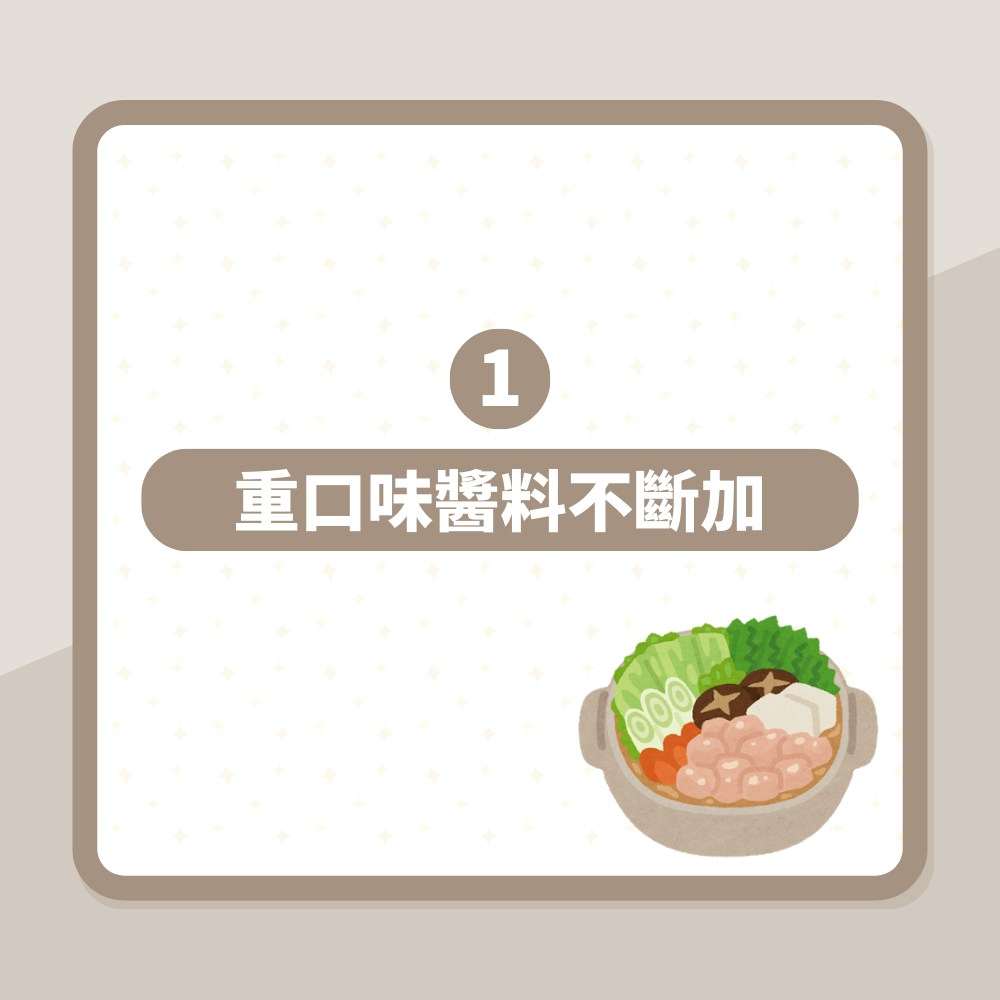 1

重口味醬料不斷加